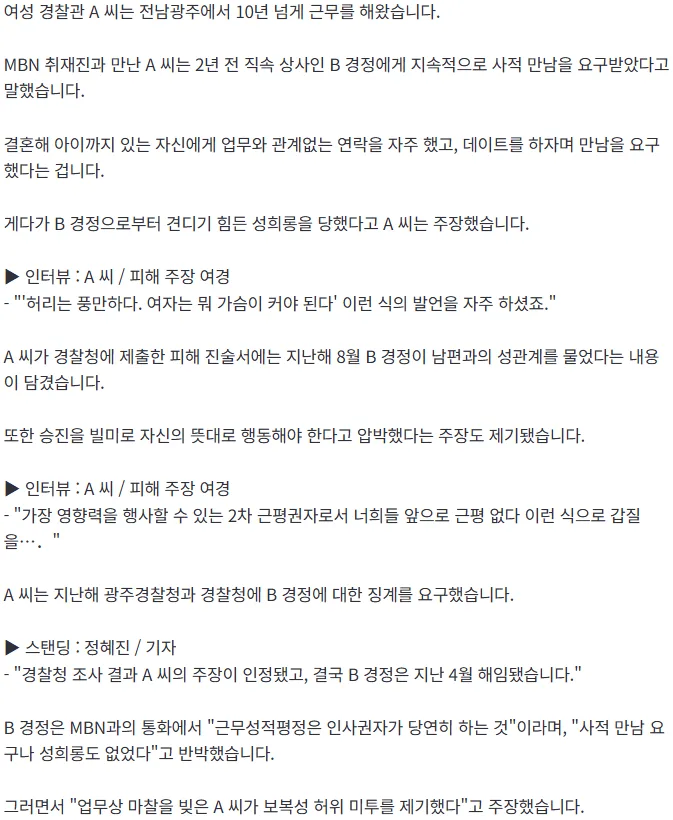 여성 경찰관 A 씨는 전남광주에서 10년 넘게 근무를 해왔습니다.

MBN 취재진과 만난 A 씨는 2년 전 직속 상사인 B 경정에게 지속적으로 사적 만남을 요구받았다고 말했습니다.

결혼해 아이까지 있는 자신에게 업무와 관계없는 연락을 자주 했고, 데이트를 하자며 만남을 요구했다는 겁니다.

게다가 B 경정으로부터 견디기 힘든 성희롱을 당했다고 A 씨는 주장했습니다.

▶ 인터뷰 : A 씨 / 피해 주장 여경
- "'허리는 풍만하다. 여자는 뭐 가슴이 커야 된다' 이런 식의 발언을 자주 하셨죠."

A 씨가 경찰청에 제출한 피해 진술서에는 지난해 8월 B 경정이 남편과의 성관계를 물었다는 내용이 담겼습니다.

또한 승진을 빌미로 자신의 뜻대로 행동해야 한다고 압박했다는 주장도 제기됐습니다.

▶ 인터뷰 : A 씨 / 피해 주장 여경
- "가장 영향력을 행사할 수 있는 2차 근평권자로서 너희들 앞으로 근평 없다 이런 식으로 갑질을…. "

A 씨는 지난해 광주경찰청과 경찰청에 B 경정에 대한 징계를 요구했습니다.

▶ 스탠딩 : 정혜진 / 기자
- "경찰청 조사 결과 A 씨의 주장이 인정됐고, 결국 B 경정은 지난 4월 해임됐습니다."

B 경정은 MBN과의 통화에서 "근무성적평정은 인사권자가 당연히 하는 것"이라며, "사적 만남 요구나 성희롱도 없었다"고 반박했습니다.

그러면서 "업무상 마찰을 빚은 A 씨가 보복성 허위 미투를 제기했다"고 주장했습니다.